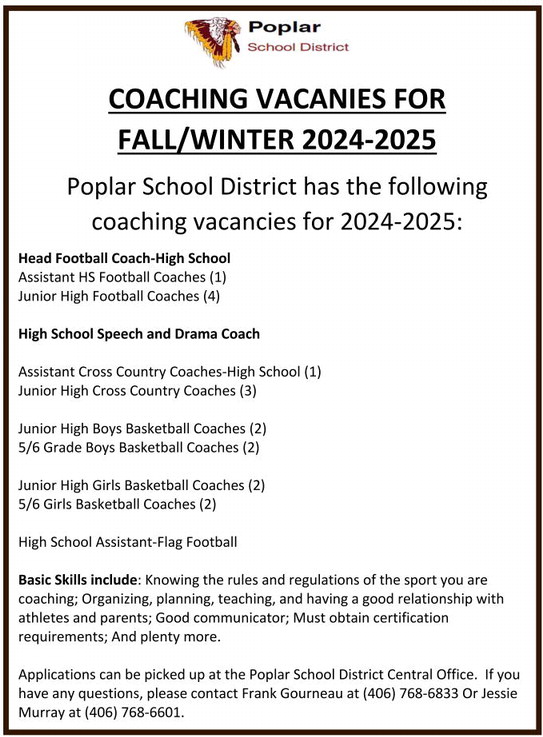 Poplar
School District

COACHING VACANIES FOR FALL/WINTER 2024-2025

Poplar School District has the following coaching vacancies for 2024-2025:

Head Football Coach-High School
Assistant HS Football Coaches (1)
Junior High Football Coaches (4)

High School Speech and Drama Coach

Assistant Cross Country Coaches-High School (1)
Junior High Cross Country Coaches (3)

Junior High Boys Basketball Coaches (2)
5/6 Grade Boys Basketball Coaches (2)

Junior High Girls Basketball Coaches (2)
5/6 Girls Basketball Coaches (2)

High School Assistant-Flag Football

Basic Skills include: Knowing the rules and regulations of the sport you are coaching; Organizing, planning, teaching, and having a good relationship with athletes and parents; Good communicator; Must obtain certification requirements; And plenty more.

Applications can be picked up at the Poplar School District Central Office. If you have any questions, please contact Frank Gourneau at (406) 768-6833 Or Jessie Murray at (406) 768-6601.